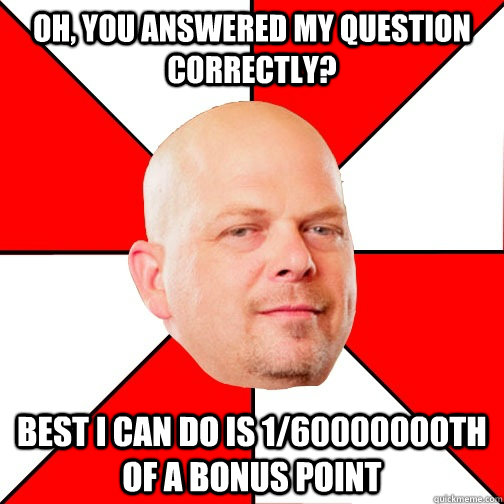 OH, YOU ANSWERED MY QUESTION CORRECTLY?

BEST I CAN DO IS 1/60000000TH OF A BONUS POINT

quickmeme.com